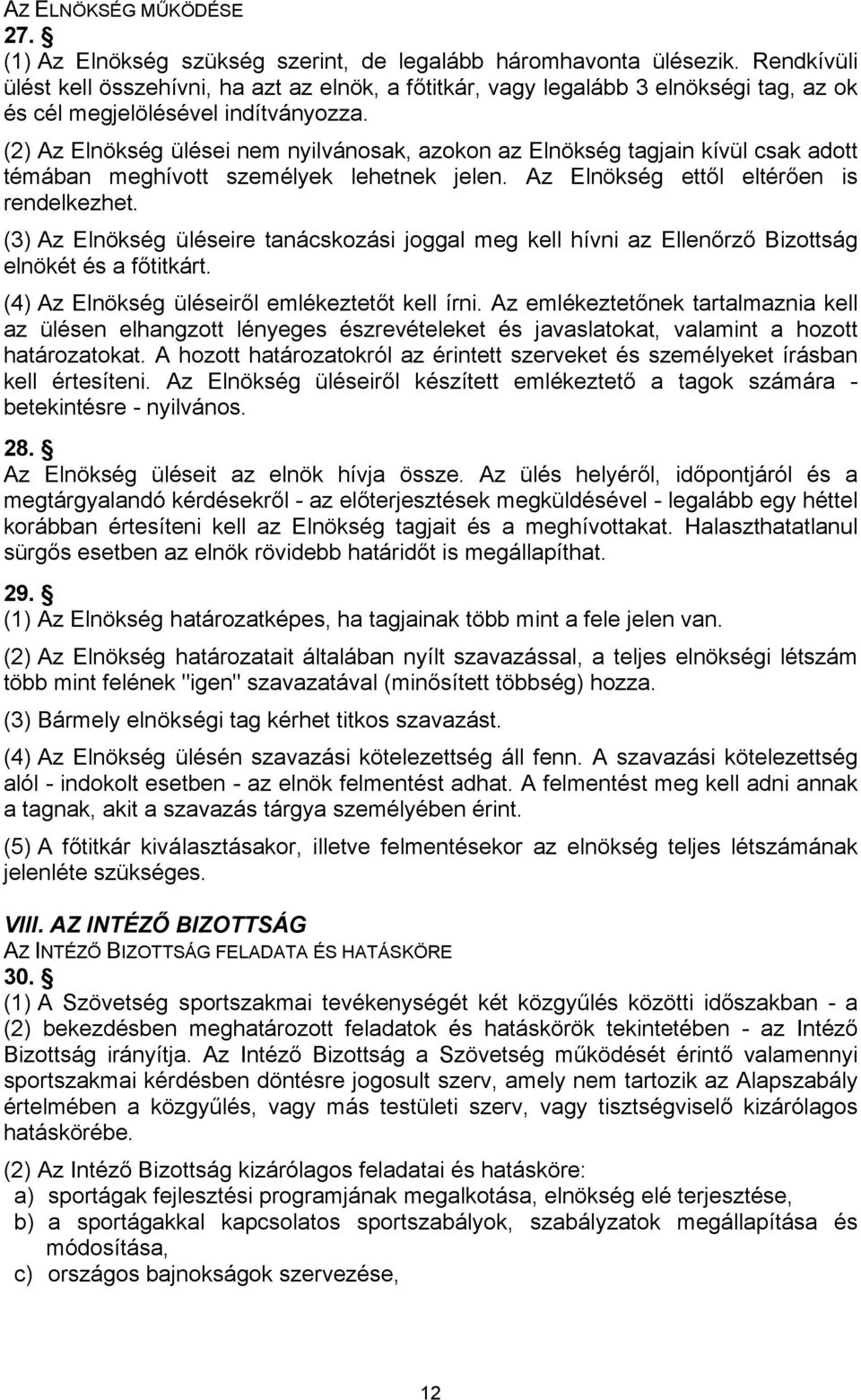 AZ ELNÖKSÉG MŰKÖDÉSE
27. §
(1) Az Elnökség szükség szerint, de legalább háromhavonta ülésezik. Rendkívüli ülést kell összehívni, ha azt az elnök, a főtitkár, vagy legalább 3 elnökségi tag, az ok és cél megjelölésével indítványozza.

(2) Az Elnökség ülései nem nyilvánosak, azokon az Elnökség tagjain kívül csak adott témában meghívott személyek lehetnek jelen. Az Elnökség ettől eltérően is rendelkezhet.

(3) Az Elnökség üléseire tanácskozási joggal meg kell hívni az Ellenőrző Bizottság elnökét és a főtitkárt.

(4) Az Elnökség üléseiről emlékeztetőt kell írni. Az emlékeztetőnek tartalmaznia kell az ülésen elhangzott lényeges észrevételeket és javaslatokat, valamint a hozott határozatokat. A hozott határozatokról az érintett szerveket és személyeket írásban kell értesíteni. Az Elnökség üléseiről készített emlékeztető a tagok számára - betekintésre - nyilvános.

28. §
Az Elnökség üléseit az elnök hívja össze. Az ülés helyéről, időpontjáról és a megtárgyalandó kérdésekről - az előterjesztések megküldésével - legalább egy héttel korábban értesíteni kell az Elnökség tagjait és a meghívottakat. Halaszthatatlanul sürgős esetben az elnök rövidebb határidőt is megállapíthat.

29. §
(1) Az Elnökség határozatképes, ha tagjainak több mint a fele jelen van.

(2) Az Elnökség határozatait általában nyílt szavazással, a teljes elnökségi létszám több mint felének "igen" szavazatával (minősített többség) hozza.

(3) Bármely elnökségi tag kérhet titkos szavazást.

(4) Az Elnökség ülésén szavazási kötelezettség áll fenn. A szavazási kötelezettség alól - indokolt esetben - az elnök felmentést adhat. A felmentést meg kell adni annak a tagnak, akit a szavazás tárgya személyében érint.

(5) A főtitkár kiválasztásakor, illetve felmentésekor az elnökség teljes létszámának jelenléte szükséges.

VIII. AZ INTÉZŐ BIZOTTSÁG
AZ INTÉZŐ BIZOTTSÁG FELADATA ÉS HATÁSKÖRE
30. §
(1) A Szövetség sportszakmai tevékenységét két közgyűlés közötti időszakban - a (2) bekezdésben meghatározott feladatok és hatáskörök tekintetében - az Intéző Bizottság irányítja. Az Intéző Bizottság a Szövetség működését érintő valamennyi sportszakmai kérdésben döntésre jogosult szerv, amely nem tartozik az Alapszabály értelmében a közgyűlés, vagy más testületi szerv, vagy tisztségviselő kizárólagos hatáskörébe.

(2) Az Intéző Bizottság kizárólagos feladatai és hatásköre:
a) sportágak fejlesztési programjának megalkotása, elnökség elé terjesztése,
b) a sportágakkal kapcsolatos sportszabályok, szabályzatok megállapítása és módosítása,
c) országos bajnokságok szervezése,

12